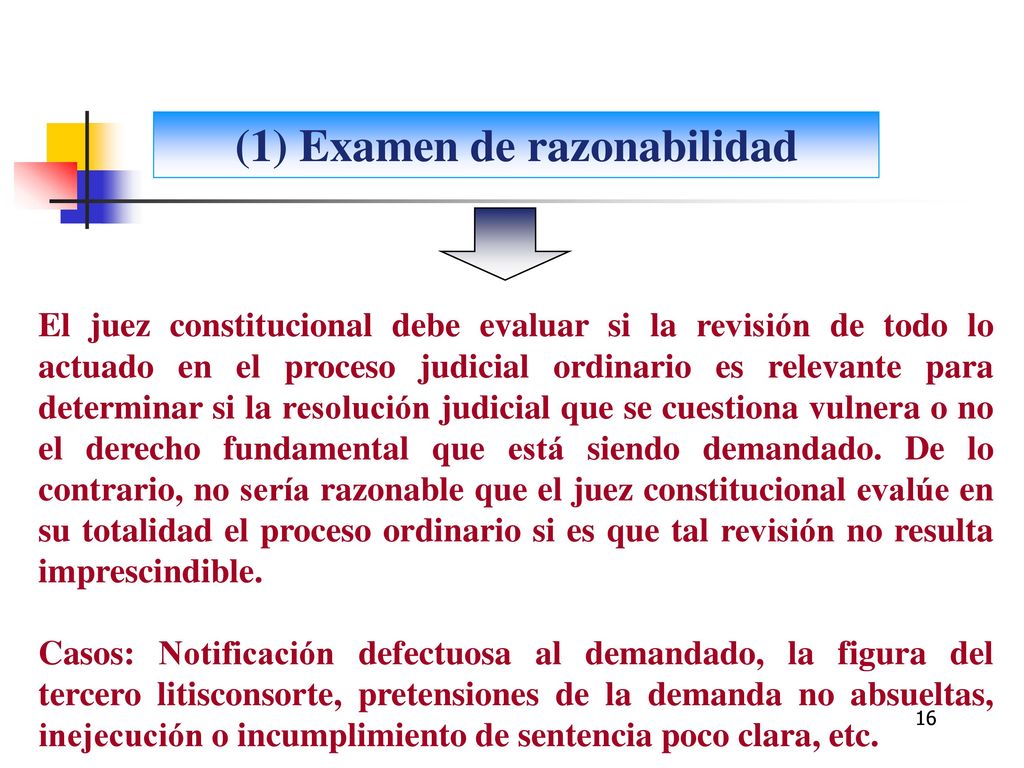 (1) Examen de razonabilidad

El juez constitucional debe evaluar si la revisión de todo lo actuado en el proceso judicial ordinario es relevante para determinar si la resolución judicial que se cuestiona vulnera o no el derecho fundamental que está siendo demandado. De lo contrario, no sería razonable que el juez constitucional evalúe en su totalidad el proceso ordinario si es que tal revisión no resulta imprescindible.

Casos: Notificación defectuosa al demandado, la figura del tercero litisconsorte, pretensiones de la demanda no absueltas, inejecución o incumplimiento de sentencia poco clara, etc.

16